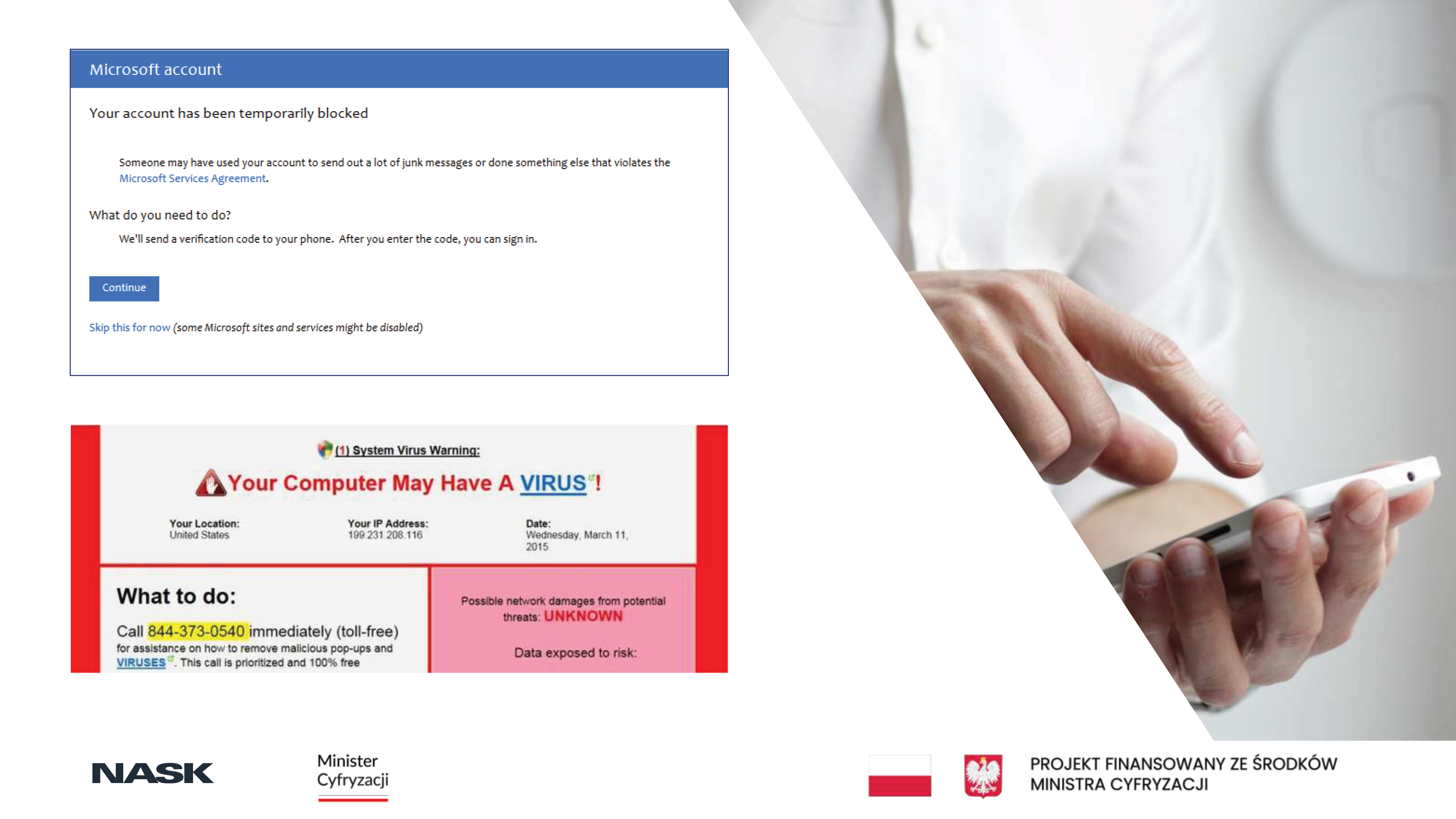 Microsoft account

Your account has been temporarily blocked

Someone may have used your account to send out a lot of junk messages or done something else that violates the Microsoft Services Agreement.

What do you need to do?

We'll send a verification code to your phone. After you enter the code, you can sign in.

Continue

Skip this for now (some Microsoft sites and services might be disabled)

(1) System Virus Warning:

Your Computer May Have A VIRUS!

Your Location:
United States

Your IP Address:
199.231.208.116

Date:
Wednesday, March 11, 2015

What to do:

Call 844-373-0540 immediately (toll-free) for assistance on how to remove malicious pop-ups and VIRUSES. This call is prioritized and 100% free

Possible network damages from potential threats: UNKNOWN

Data exposed to risk:

NASK

Minister
Cyfryzacji

PROJEKT FINANSOWANY ZE ŚRODKÓW
MINISTRA CYFRYZACJI